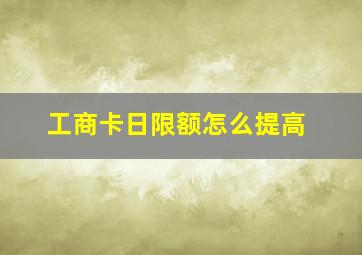 工商卡日限额怎么提高